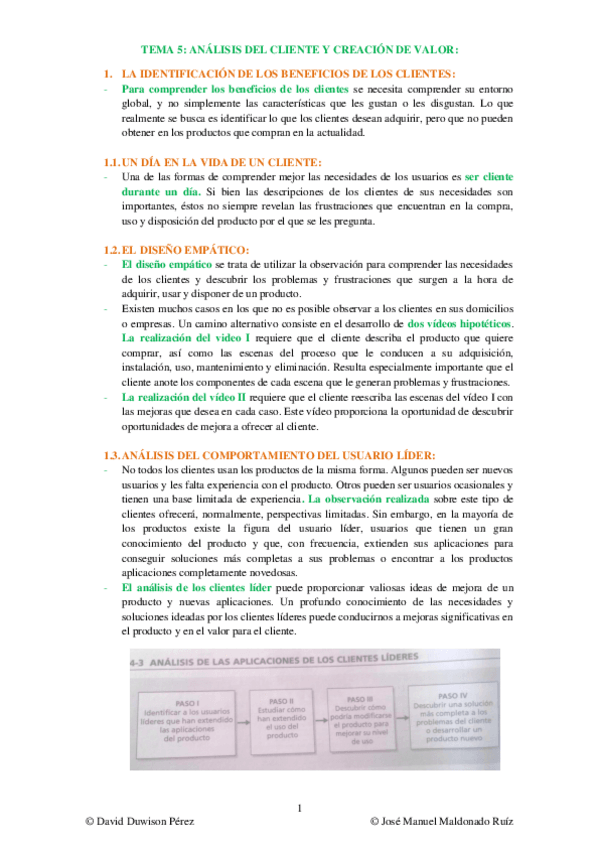 TEMA 5: ANÁLISIS DEL CLIENTE Y CREACIÓN DE VALOR:

1. LA IDENTIFICACIÓN DE LOS BENEFICIOS DE LOS CLIENTES:

- Para comprender los beneficios de los clientes se necesita comprender su entorno global, y no simplemente las características que les gustan o les disgustan. Lo que realmente se busca es identificar lo que los clientes desean adquirir, pero que no pueden obtener en los productos que compran en la actualidad.

1.1. UN DÍA EN LA VIDA DE UN CLIENTE:

- Una de las formas de comprender mejor las necesidades de los usuarios es ser cliente durante un día. Si bien las descripciones de los clientes de sus necesidades son importantes, éstos no siempre revelan las frustraciones que encuentran en la compra, uso y disposición del producto por el que se les pregunta.

1.2. EL DISEÑO EMPÁTICO:

- El diseño empático se trata de utilizar la observación para comprender las necesidades de los clientes y descubrir los problemas y frustraciones que surgen a la hora de adquirir, usar y disponer de un producto.
- Existen muchos casos en los que no es posible observar a los clientes en sus domicilios o empresas. Un camino alternativo consiste en el desarrollo de dos vídeos hipotéticos. La realización del vídeo I requiere que el cliente describa el producto que quiere comprar, así como las escenas del proceso que le conducen a su adquisición, instalación, uso, mantenimiento y eliminación. Resulta especialmente importante que el cliente anote los componentes de cada escena que le generan problemas y frustraciones.
- La realización del vídeo II requiere que el cliente reescriba las escenas del vídeo I con las mejoras que desea en cada caso. Este vídeo proporciona la oportunidad de descubrir oportunidades de mejora a ofrecer al cliente.

1.3. ANÁLISIS DEL COMPORTAMIENTO DEL USUARIO LÍDER:

- No todos los clientes usan los productos de la misma forma. Algunos pueden ser nuevos usuarios y les falta experiencia con el producto. Otros pueden ser usuarios ocasionales y tienen una base limitada de experiencia. La observación realizada sobre este tipo de clientes ofrecerá, normalmente, perspectivas limitadas. Sin embargo, en la mayoría de los productos existe la figura del usuario líder, usuarios que tienen un gran conocimiento del producto y que, con frecuencia, extienden sus aplicaciones para conseguir soluciones más completas a sus problemas o encontrar a los productos aplicaciones completamente novedosas.
- El análisis de los clientes líder puede proporcionar valiosas ideas de mejora de un producto y nuevas aplicaciones. Un profundo conocimiento de las necesidades y soluciones ideadas por los clientes líderes puede conducirnos a mejoras significativas en el producto y en el valor para el cliente.

4-3 ANÁLISIS DE LAS APLICACIONES DE LOS CLIENTES LÍDERES

PASO I
Identificar a los usuarios líderes que han extendido las aplicaciones del producto

PASO II
Estudiar cómo han extendido el uso del producto

PASO III
Descubrir cómo podría modificarse el producto para mejorar su nivel de uso

PASO IV
Descubrir una solución más completa a los problemas del cliente o desarrollar un producto nuevo

1

© David Duwison Pérez © José Manuel Maldonado Ruíz